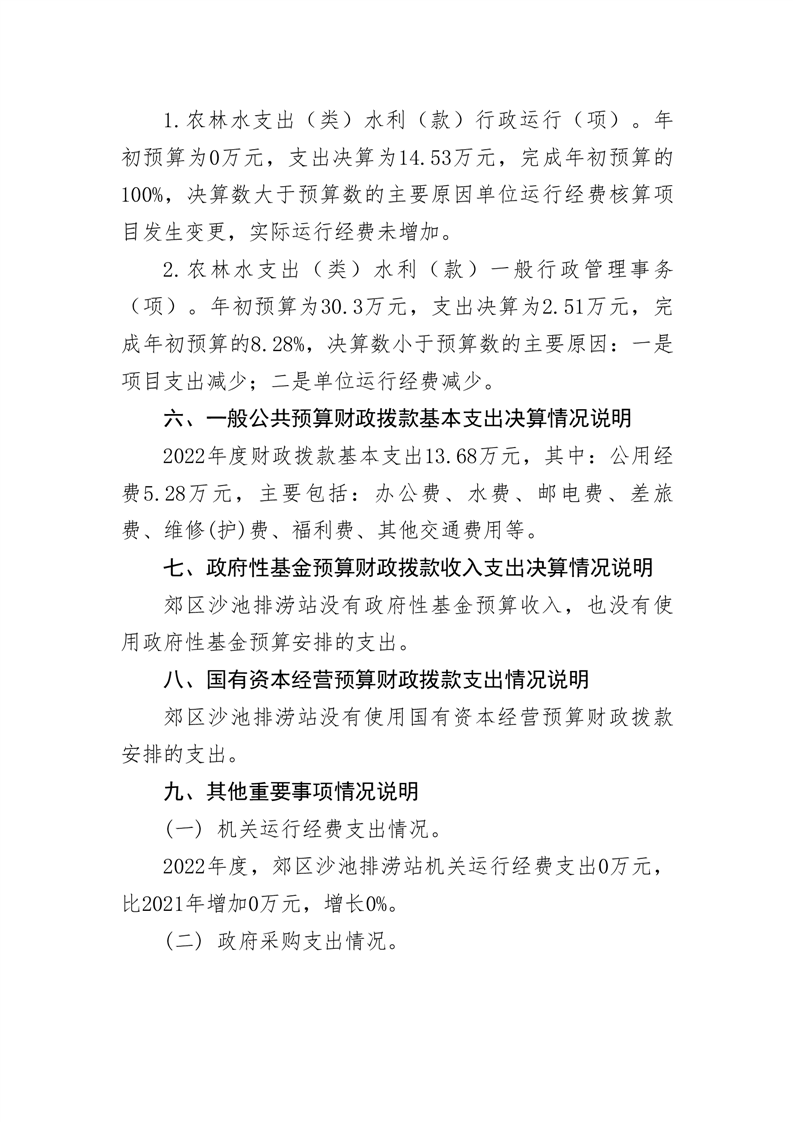 1.农林水支出（类）水利（款）行政运行（项）。年初预算为0万元，支出决算为14.53万元，完成年初预算的100%，决算数大于预算数的主要原因单位运行经费核算项目发生变更，实际运行经费未增加。

2.农林水支出（类）水利（款）一般行政管理事务（项）。年初预算为30.3万元，支出决算为2.51万元，完成年初预算的8.28%，决算数小于预算数的主要原因：一是项目支出减少；二是单位运行经费减少。

六、一般公共预算财政拨款基本支出决算情况说明

2022年度财政拨款基本支出13.68万元，其中：公用经费5.28万元，主要包括：办公费、水费、邮电费、差旅费、维修(护)费、福利费、其他交通费用等。

七、政府性基金预算财政拨款收入支出决算情况说明

郊区沙池排涝站没有政府性基金预算收入，也没有使用政府性基金预算安排的支出。

八、国有资本经营预算财政拨款支出情况说明

郊区沙池排涝站没有使用国有资本经营预算财政拨款安排的支出。

九、其他重要事项情况说明

（一）机关运行经费支出情况。

2022年度，郊区沙池排涝站机关运行经费支出0万元，比2021年增加0万元，增长0%。

（二）政府采购支出情况。